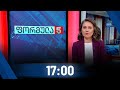 ფორმულა 5

17:00